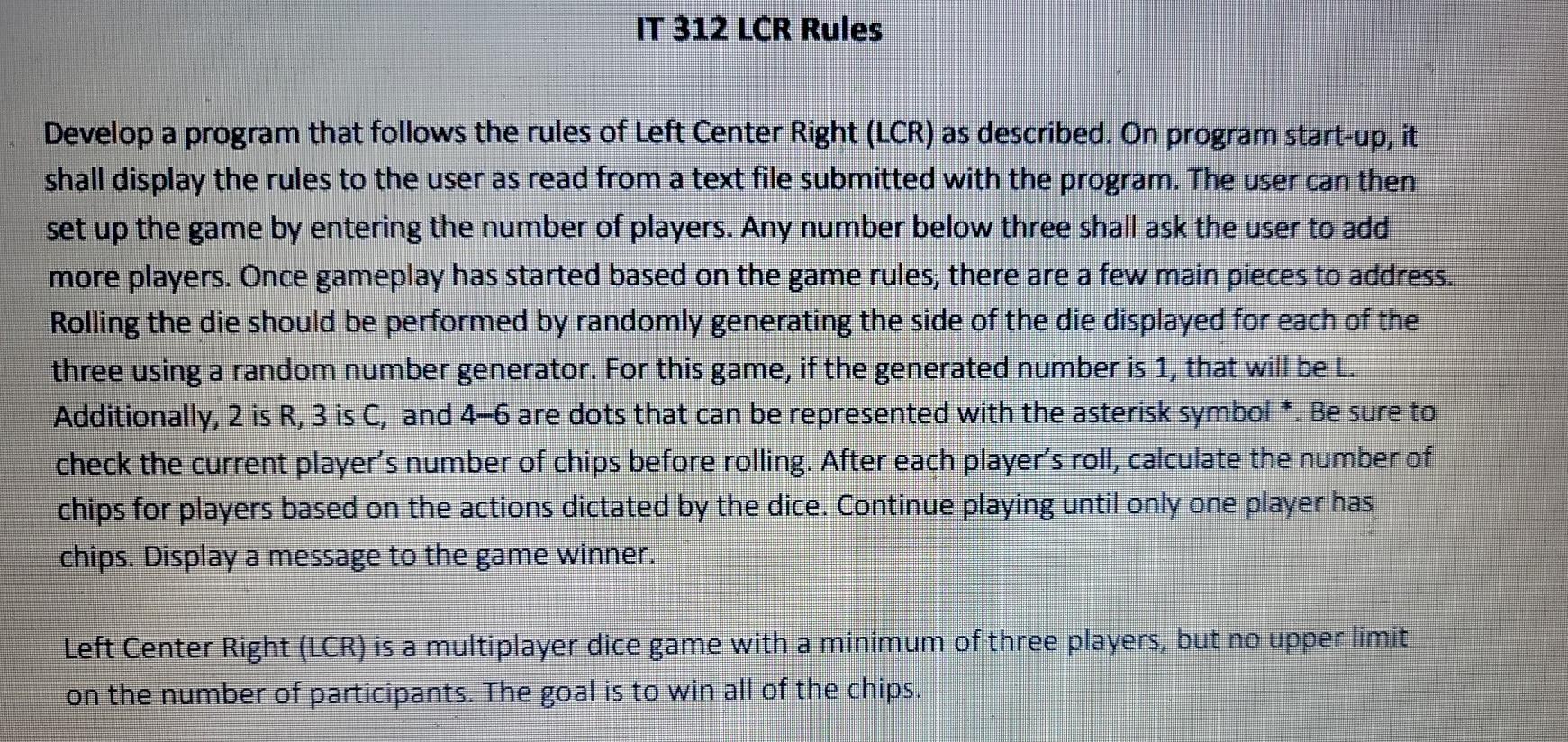 IT 312 LCR Rules

Develop a program that follows the rules of Left Center Right (LCR) as described. On program start-up, it shall display the rules to the user as read from a text file submitted with the program. The user can then set up the game by entering the number of players. Any number below three shall ask the user to add more players. Once gameplay has started based on the game rules, there are a few main pieces to address. Rolling the die should be performed by randomly generating the side of the die displayed for each of the three using a random number generator. For this game, if the generated number is 1, that will be L. Additionally, 2 is R, 3 is C, and 4–6 are dots that can be represented with the asterisk symbol *. Be sure to check the current player's number of chips before rolling. After each player's roll, calculate the number of chips for players based on the actions dictated by the dice. Continue playing until only one player has chips. Display a message to the game winner.

Left Center Right (LCR) is a multiplayer dice game with a minimum of three players, but no upper limit on the number of participants. The goal is to win all of the chips.